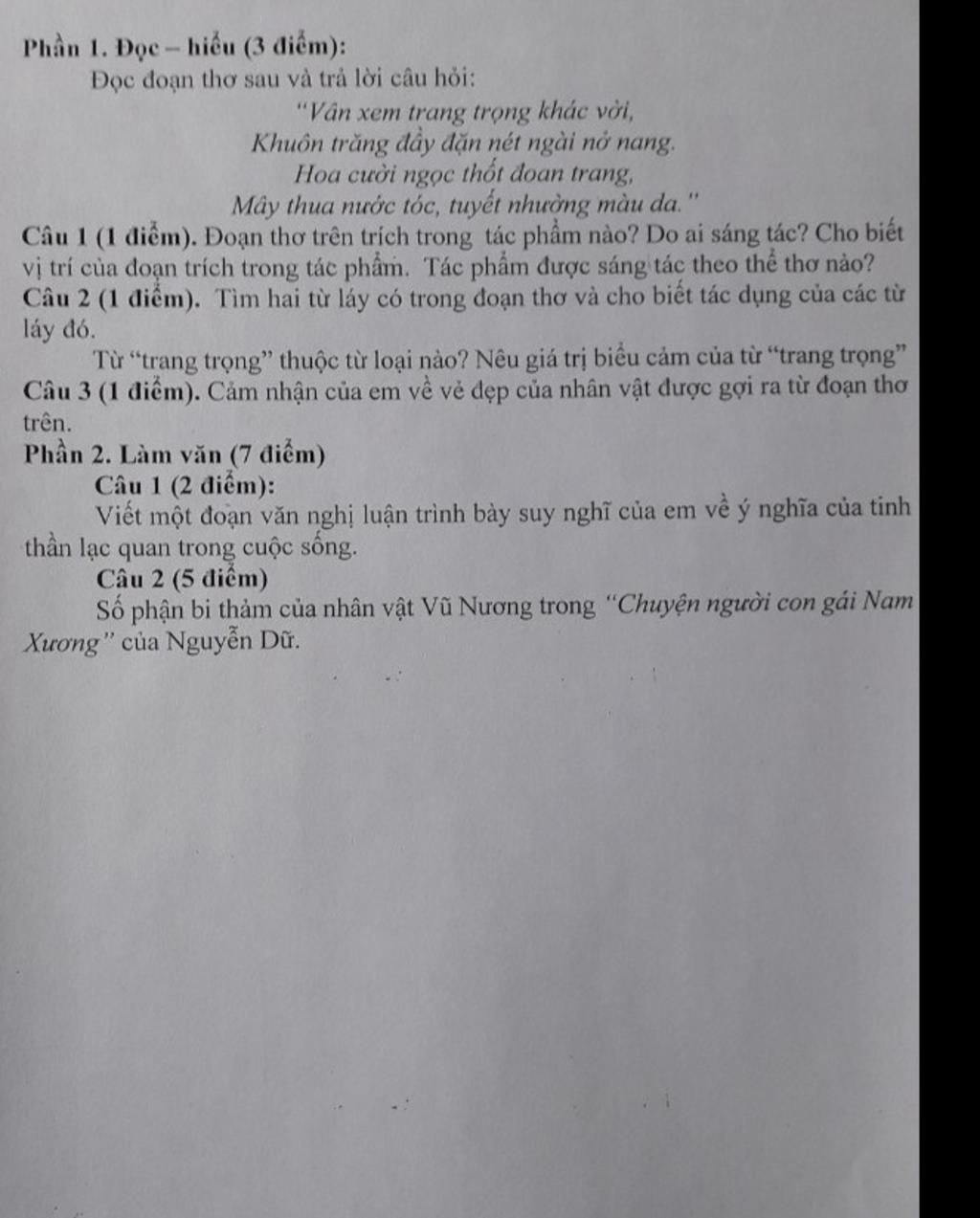 Phần 1. Đọc – hiểu (3 điểm):

Đọc đoạn thơ sau và trả lời câu hỏi:

"Vân xem trang trọng khác vời,
Khuôn trăng đầy đặn nét ngài nở nang.
Hoa cười ngọc thốt đoan trang,
Mây thua nước tóc, tuyết nhường màu da."

Câu 1 (1 điểm). Đoạn thơ trên trích trong tác phẩm nào? Do ai sáng tác? Cho biết vị trí của đoạn trích trong tác phẩm. Tác phẩm được sáng tác theo thể thơ nào?

Câu 2 (1 điểm). Tìm hai từ láy có trong đoạn thơ và cho biết tác dụng của các từ láy đó.

Từ "trang trọng" thuộc từ loại nào? Nêu giá trị biểu cảm của từ "trang trọng"

Câu 3 (1 điểm). Cảm nhận của em về vẻ đẹp của nhân vật được gợi ra từ đoạn thơ trên.

Phần 2. Làm văn (7 điểm)

Câu 1 (2 điểm):

Viết một đoạn văn nghị luận trình bày suy nghĩ của em về ý nghĩa của tinh thần lạc quan trong cuộc sống.

Câu 2 (5 điểm)

Số phận bi thảm của nhân vật Vũ Nương trong "Chuyện người con gái Nam Xương" của Nguyễn Dữ.